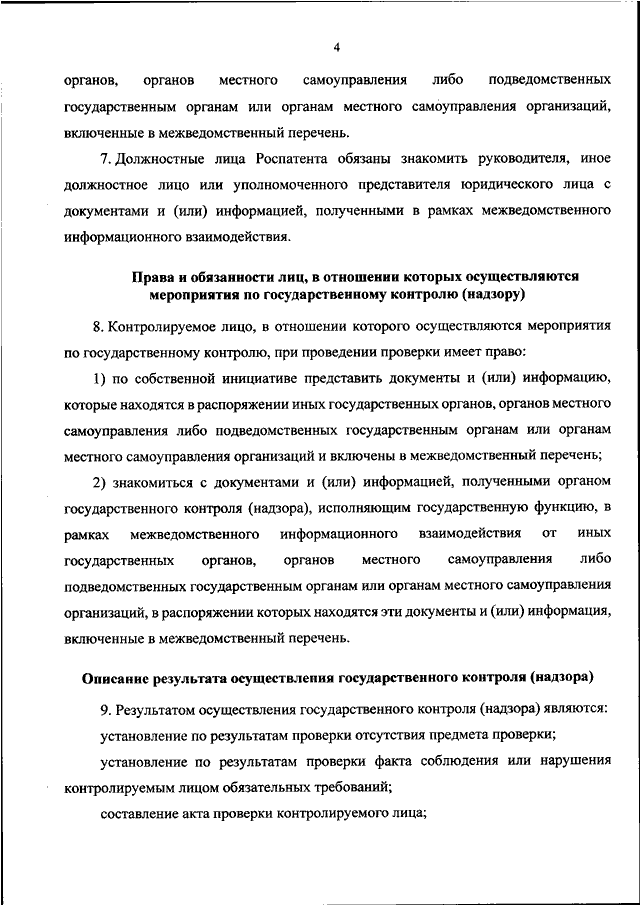 4

органов, органов местного самоуправления либо подведомственных государственным органам или органам местного самоуправления организаций, включенные в межведомственный перечень.

7. Должностные лица Роспатента обязаны знакомить руководителя, иное должностное лицо или уполномоченного представителя юридического лица с документами и (или) информацией, полученными в рамках межведомственного информационного взаимодействия.

Права и обязанности лиц, в отношении которых осуществляются мероприятия по государственному контролю (надзору)

8. Контролируемое лицо, в отношении которого осуществляются мероприятия по государственному контролю, при проведении проверки имеет право:

1) по собственной инициативе представить документы и (или) информацию, которые находятся в распоряжении иных государственных органов, органов местного самоуправления либо подведомственных государственным органам или органам местного самоуправления организаций и включены в межведомственный перечень;

2) знакомиться с документами и (или) информацией, полученными органом государственного контроля (надзора), исполняющим государственную функцию, в рамках межведомственного информационного взаимодействия от иных государственных органов, органов местного самоуправления либо подведомственных государственным органам или органам местного самоуправления организаций, в распоряжении которых находятся эти документы и (или) информация, включенные в межведомственный перечень.

Описание результата осуществления государственного контроля (надзора)

9. Результатом осуществления государственного контроля (надзора) являются:

установление по результатам проверки отсутствия предмета проверки;

установление по результатам проверки факта соблюдения или нарушения контролируемым лицом обязательных требований;

составление акта проверки контролируемого лица;